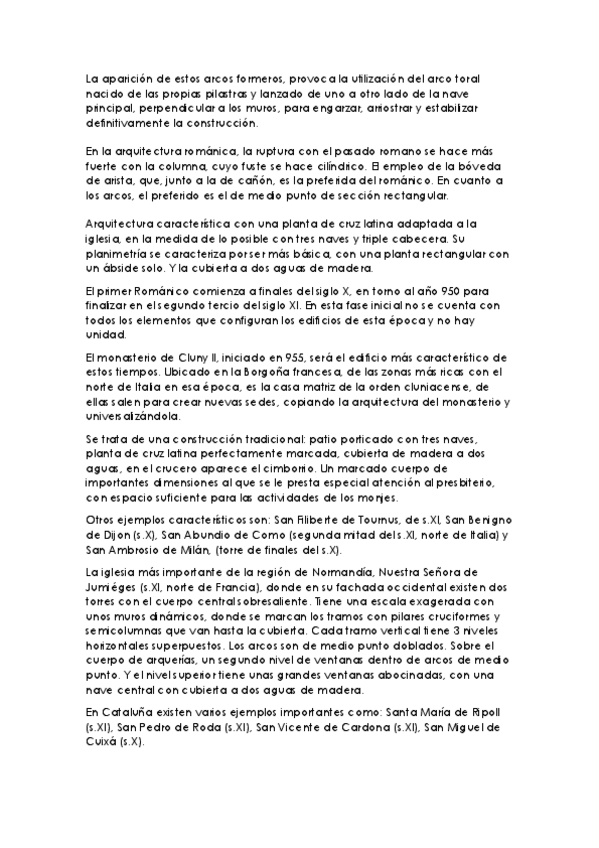 La aparición de estos arcos formeros, provoca la utilización del arco toral nacido de las propias pilastras y lanzado de uno a otro lado de la nave principal, perpendicular a los muros, para engarzar, arriostrar y estabilizar definitivamente la construcción.

En la arquitectura románica, la ruptura con el pasado romano se hace más fuerte con la columna, cuyo fuste se hace cilíndrico. El empleo de la bóveda de arista, que, junto a la de cañón, es la preferida del románico. En cuanto a los arcos, el preferido es el de medio punto de sección rectangular.

Arquitectura característica con una planta de cruz latina adaptada a la iglesia, en la medida de lo posible con tres naves y triple cabecera. Su planimetría se caracteriza por ser más básica, con una planta rectangular con un ábside solo. Y la cubierta a dos aguas de madera.

El primer Románico comienza a finales del siglo X, en torno al año 950 para finalizar en el segundo tercio del siglo XI. En esta fase inicial no se cuenta con todos los elementos que configuran los edificios de esta época y no hay unidad.

El monasterio de Cluny II, iniciado en 955, será el edificio más característico de estos tiempos. Ubicado en la Borgoña francesa, de las zonas más ricas con el norte de Italia en esa época, es la casa matriz de la orden cluniacense, de ellas salen para crear nuevas sedes, copiando la arquitectura del monasterio y universalizándola.

Se trata de una construcción tradicional: patio porticado con tres naves, planta de cruz latina perfectamente marcada, cubierta de madera a dos aguas, en el crucero aparece el cimborrio. Un marcado cuerpo de importantes dimensiones al que se le presta especial atención al presbiterio, con espacio suficiente para las actividades de los monjes.

Otros ejemplos característicos son: San Filiberte de Tournus, de s.XI, San Benigno de Dijon (s.X), San Abundio de Como (segunda mitad del s.XI, norte de Italia) y San Ambrosio de Milán, (torre de finales del s.X).

La iglesia más importante de la región de Normandía, Nuestra Señora de Jumiéges (s.XI, norte de Francia), donde en su fachada occidental existen dos torres con el cuerpo central sobresaliente. Tiene una escala exagerada con unos muros dinámicos, donde se marcan los tramos con pilares cruciformes y semicolumnas que van hasta la cubierta. Cada tramo vertical tiene 3 niveles horizontales superpuestos. Los arcos son de medio punto doblados. Sobre el cuerpo de arquerías, un segundo nivel de ventanas dentro de arcos de medio punto. Y el nivel superior tiene unas grandes ventanas abocinadas, con una nave central con cubierta a dos aguas de madera.

En Cataluña existen varios ejemplos importantes como: Santa María de Ripoll (s.XI), San Pedro de Roda (s.XI), San Vicente de Cardona (s.XI), San Miguel de Cuixá (s.X).